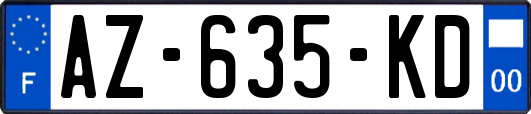 F
AZ-635-KD
00